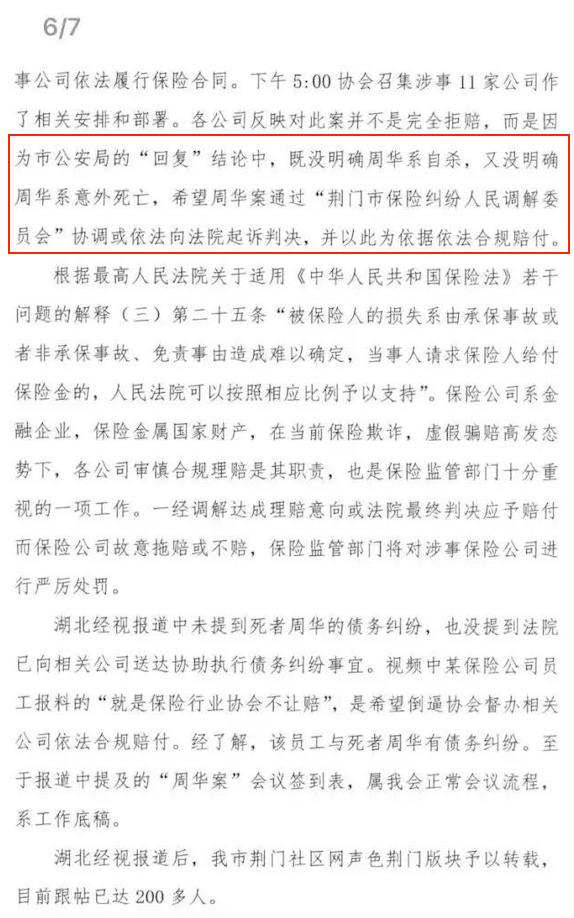 6/7

事公司依法履行保险合同。下午 5:00 协会召集涉事 11 家公司作了相关安排和部署。各公司反映对此案并不是完全拒赔，而是因为市公安局的“回复”结论中，既没明确周华系自杀，又没明确周华系意外死亡，希望周华案通过“荆门市保险纠纷人民调解委员会”协调或依法向法院起诉判决，并以此为依据依法合规赔付。

根据最高人民法院关于适用《中华人民共和国保险法》若干问题的解释（三）第二十五条“被保险人的损失系由承保事故或者非承保事故、免责事由造成难以确定，当事人请求保险人给付保险金的，人民法院可以按照相应比例予以支持”。保险公司系金融企业，保险金属国家财产，在当前保险欺诈，虚假骗赔高发态势下，各公司审慎合规理赔是其职责，也是保险监管部门十分重视的一项工作。一经调解达成理赔意向或法院最终判决应予赔付而保险公司故意拖赔或不赔，保险监管部门将对涉事保险公司进行严厉处罚。

湖北经视报道中未提到死者周华的债务纠纷，也没提到法院已向相关公司送达协助执行债务纠纷事宜。视频中某保险公司员工报料的“就是保险行业协会不让赔”，是希望倒逼协会督办相关公司依法合规赔付。经了解，该员工与死者周华有债务纠纷。至于报道中提及的“周华案”会议签到表，属我会正常会议流程，系工作底稿。

湖北经视报道后，我市荆门社区网声色荆门版块予以转载，目前跟帖已达 200 多人。